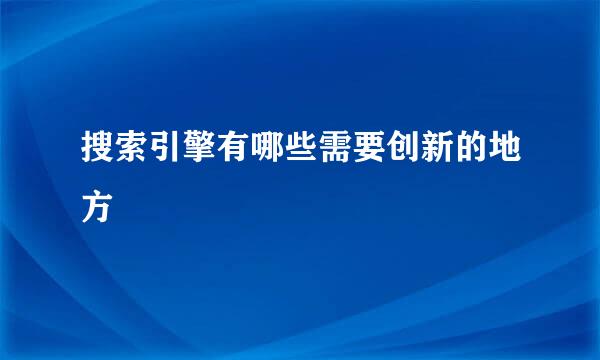 搜索引擎有哪些需要创新的地方